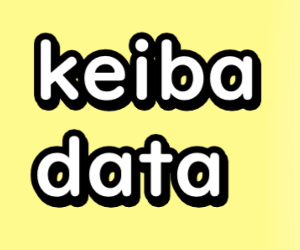 keiba
data